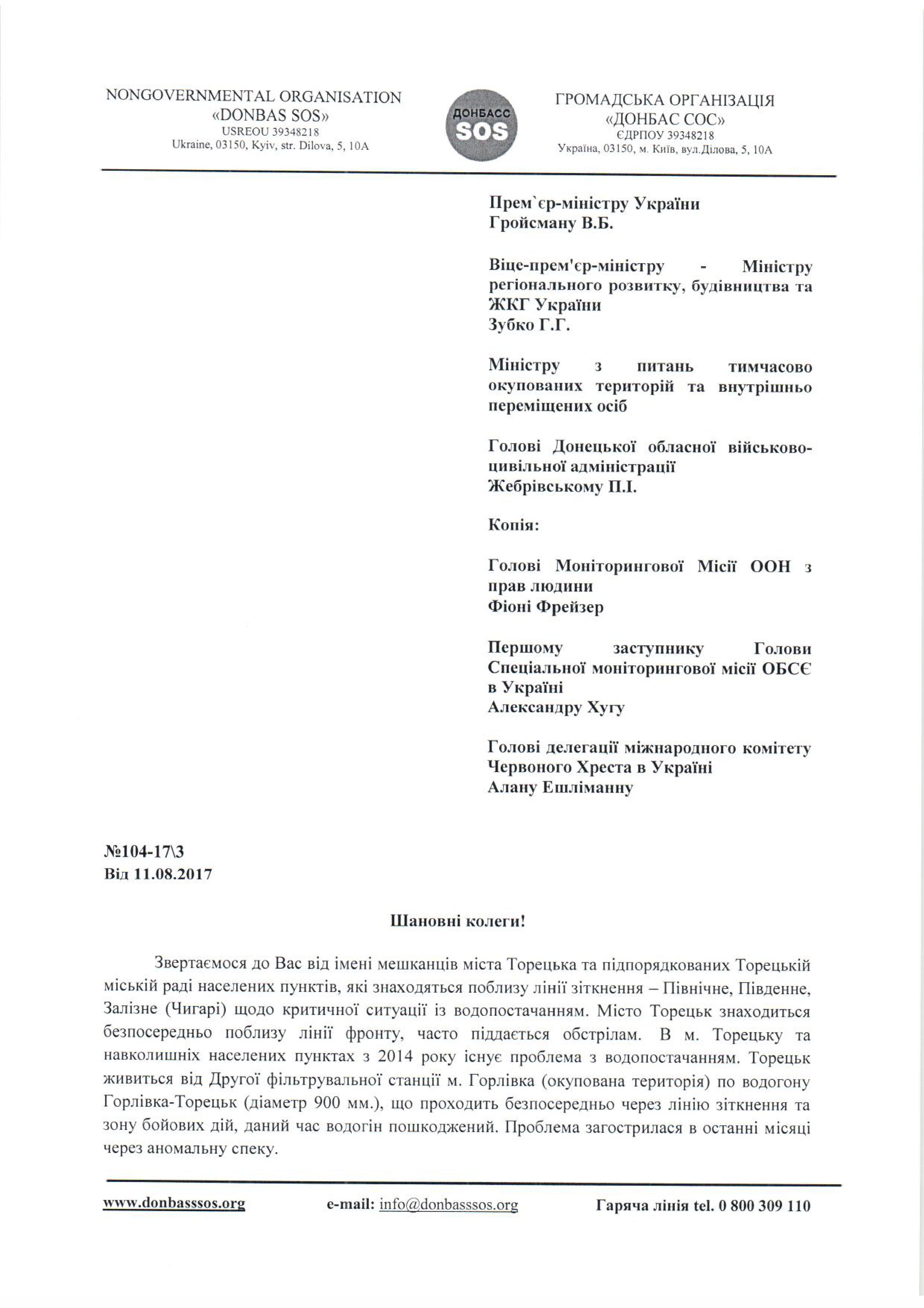 NONGOVERNMENTAL ORGANISATION
«DONBAS SOS»
USREOU 39348218
Ukraine, 03150, Kyiv, str. Dilova, 5, 10A

ДОНБАСС SOS

ГРОМАДСЬКА ОРГАНІЗАЦІЯ
«ДОНБАС СОС»
ЄДРПОУ 39348218
Україна, 03150, м. Київ, вул.Ділова, 5, 10А

Прем`єр-міністру України
Гройсману В.Б.

Віце-прем'єр-міністру - Міністру регіонального розвитку, будівництва та ЖКГ України
Зубко Г.Г.

Міністру з питань тимчасово окупованих територій та внутрішньо переміщених осіб

Голові Донецької обласної військово-цивільної адміністрації
Жебрівському П.І.

Копія:

Голові Моніторингової Місії ООН з прав людини
Фіоні Фрейзер

Першому заступнику Голови Спеціальної моніторингової місії ОБСЄ в Україні
Александру Хугу

Голові делегації міжнародного комітету Червоного Хреста в Україні
Алану Ешліманну

№104-17\3
Від 11.08.2017

Шановні колеги!

Звертаємося до Вас від імені мешканців міста Торецька та підпорядкованих Торецькій міській раді населених пунктів, які знаходяться поблизу лінії зіткнення – Північне, Південне, Залізне (Чигарі) щодо критичної ситуації із водопостачанням. Місто Торецьк знаходиться безпосередньо поблизу лінії фронту, часто піддається обстрілам. В м. Торецьку та навколишніх населених пунктах з 2014 року існує проблема з водопостачанням. Торецьк живиться від Другої фільтрувальної станції м. Горлівка (окупована територія) по водогону Горлівка-Торецьк (діаметр 900 мм.), що проходить безпосередньо через лінію зіткнення та зону бойових дій, даний час водогін пошкоджений. Проблема загострилася в останні місяці через аномальну спеку.

www.donbasssos.org e-mail: info@donbasssos.org Гаряча лінія tel. 0 800 309 110